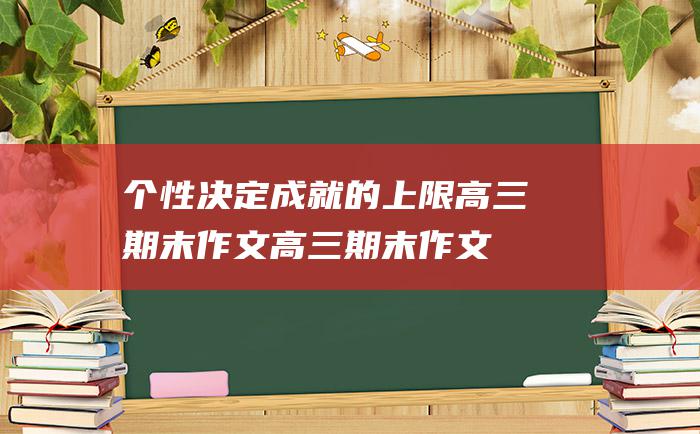 个性决定成就的上限高三期末作文高三期末作文